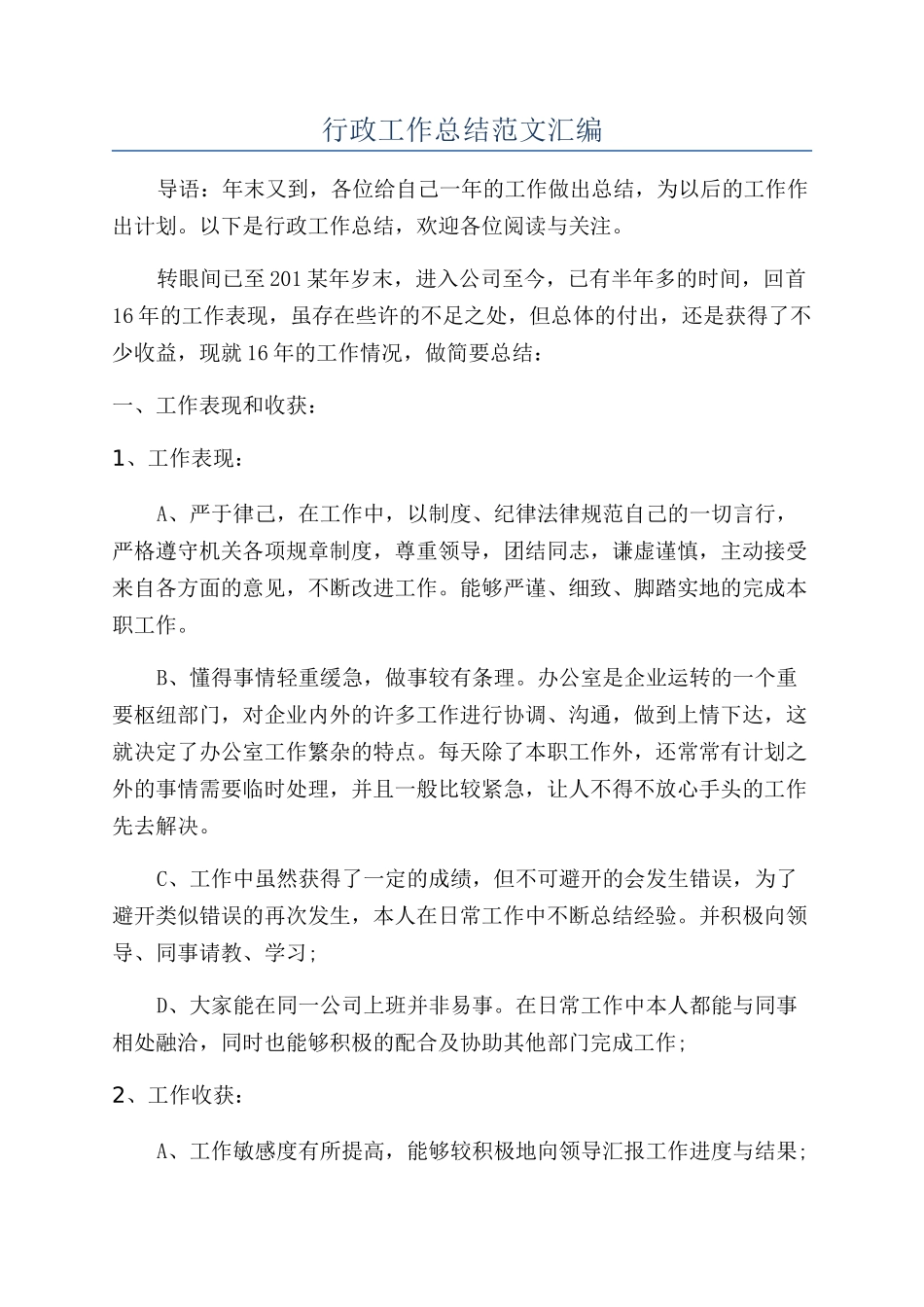 行政工作总结范文汇编

导语：年末又到，各位给自己一年的工作做出总结，为以后的工作作出计划。以下是行政工作总结，欢迎各位阅读与关注。

转眼间已至201某年岁末，进入公司至今，已有半年多的时间，回首16年的工作表现，虽存在些许的不足之处，但总体的付出，还是获得了不少收益，现就16年的工作情况，做简要总结：

一、工作表现和收获：

1、工作表现：

A、严于律己，在工作中，以制度、纪律法律规范自己的一切言行，严格遵守机关各项规章制度，尊重领导，团结同志，谦虚谨慎，主动接受来自各方面的意见，不断改进工作。能够严谨、细致、脚踏实地的完成本职工作。

B、懂得事情轻重缓急，做事较有条理。办公室是企业运转的一个重要枢纽部门，对企业内外的许多工作进行协调、沟通，做到上情下达，这就决定了办公室工作繁杂的特点。每天除了本职工作外，还常常有计划之外的事情需要临时处理，并且一般比较紧急，让人不得不放心手头的工作先去解决。

C、工作中虽然获得了一定的成绩，但不可避开的会发生错误，为了避开类似错误的再次发生，本人在日常工作中不断总结经验。并积极向领导、同事请教、学习；

D、大家能在同一公司上班并非易事。在日常工作中本人都能与同事相处融洽，同时也能够积极的配合及协助其他部门完成工作；

2、工作收获：

A、工作敏感度有所提高，能够较积极地向领导汇报工作进度与结果；